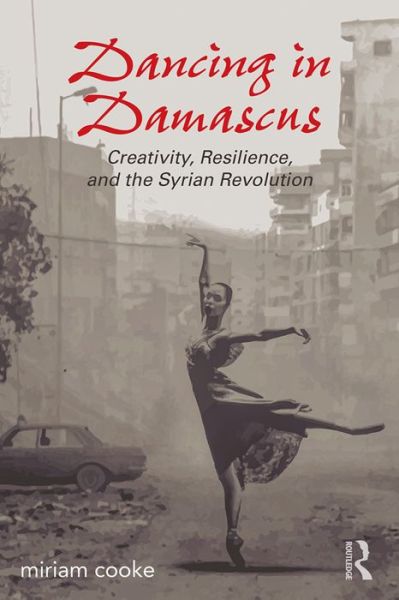 Dancing in Damascus

Creativity, Resilience, and the Syrian Revolution

miriam cooke

ROUTLEDGE